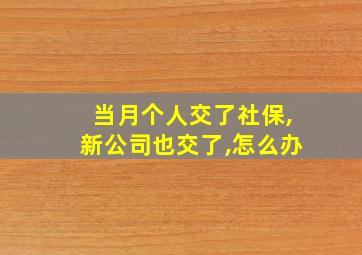 当月个人交了社保,
新公司也交了,怎么办